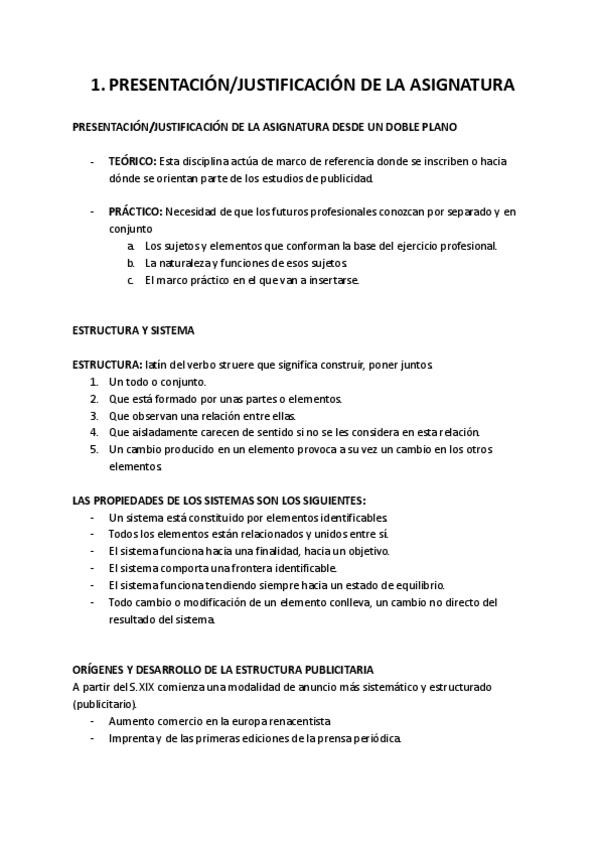 1. PRESENTACIÓN/JUSTIFICACIÓN DE LA ASIGNATURA

PRESENTACIÓN/JUSTIFICACIÓN DE LA ASIGNATURA DESDE UN DOBLE PLANO

- TEÓRICO: Esta disciplina actúa de marco de referencia donde se inscriben o hacia dónde se orientan parte de los estudios de publicidad.

- PRÁCTICO: Necesidad de que los futuros profesionales conozcan por separado y en conjunto
  a. Los sujetos y elementos que conforman la base del ejercicio profesional.
  b. La naturaleza y funciones de esos sujetos.
  c. El marco práctico en el que van a insertarse.

ESTRUCTURA Y SISTEMA

ESTRUCTURA: latín del verbo struere que significa construir, poner juntos.
1. Un todo o conjunto.
2. Que está formado por unas partes o elementos.
3. Que observan una relación entre ellas.
4. Que aisladamente carecen de sentido si no se les considera en esta relación.
5. Un cambio producido en un elemento provoca a su vez un cambio en los otros elementos.

LAS PROPIEDADES DE LOS SISTEMAS SON LOS SIGUIENTES:
- Un sistema está constituido por elementos identificables.
- Todos los elementos están relacionados y unidos entre sí.
- El sistema funciona hacia una finalidad, hacia un objetivo.
- El sistema comporta una frontera identificable.
- El sistema funciona tendiendo siempre hacia un estado de equilibrio.
- Todo cambio o modificación de un elemento conlleva, un cambio no directo del resultado del sistema.

ORÍGENES Y DESARROLLO DE LA ESTRUCTURA PUBLICITARIA
A partir del S. XIX comienza una modalidad de anuncio más sistemático y estructurado (publicitario).
- Aumento comercio en la europa renacentista
- Imprenta y de las primeras ediciones de la prensa periódica.